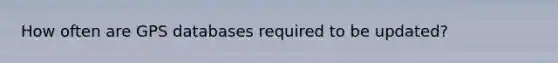 How often are GPS databases required to be updated?